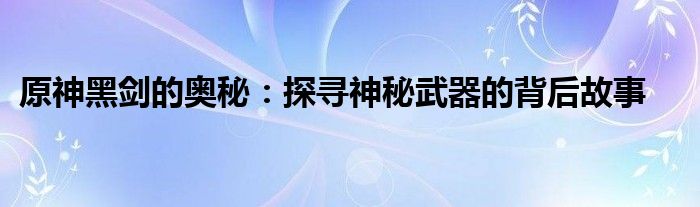 原神黑剑的奥秘：探寻神秘武器的背后故事